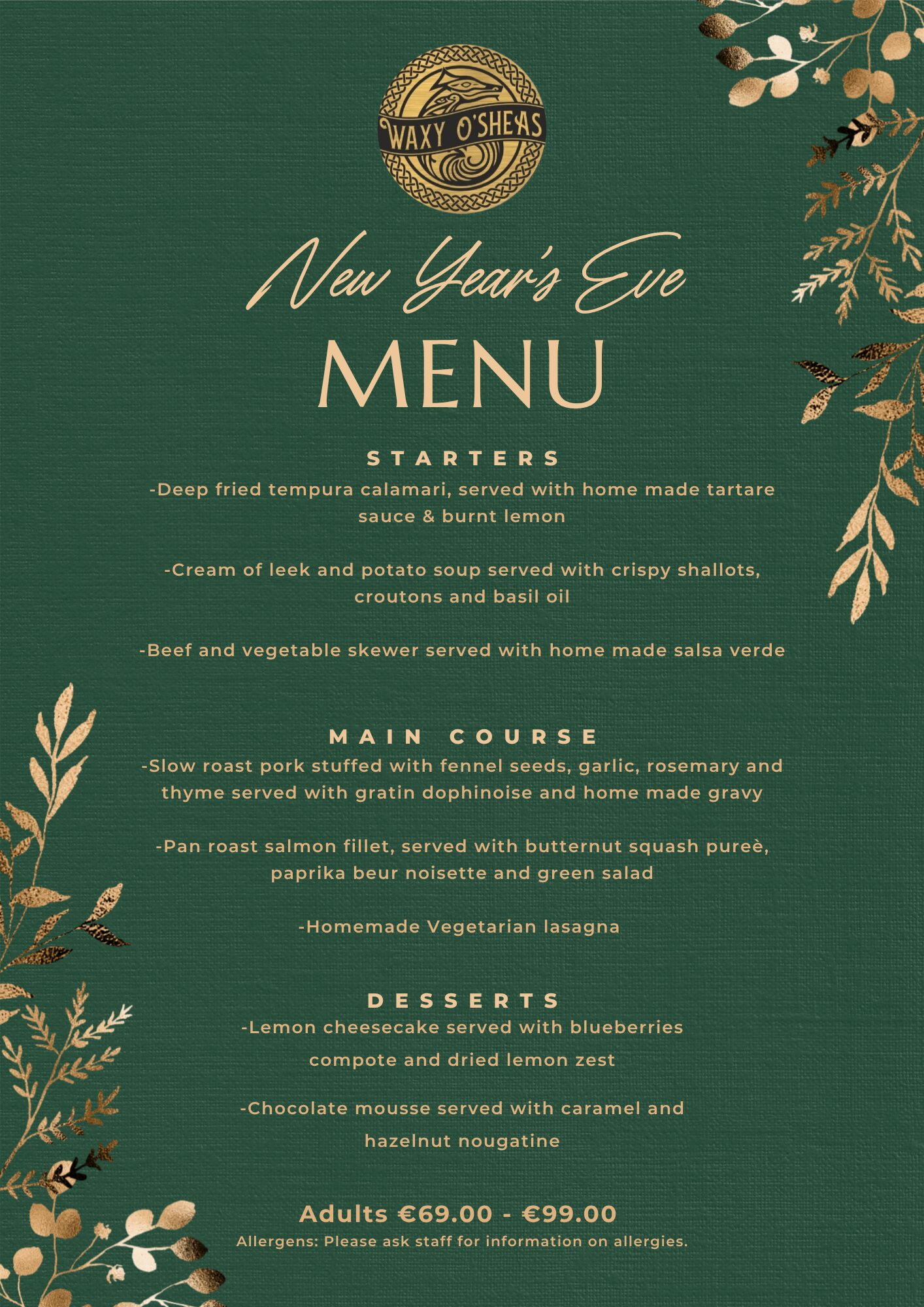 WAXY O'SHEAS

New Year's Eve
MENU

STARTERS
-Deep fried tempura calamari, served with home made tartare sauce & burnt lemon

-Cream of leek and potato soup served with crispy shallots, croutons and basil oil

-Beef and vegetable skewer served with home made salsa verde

MAIN COURSE
-Slow roast pork stuffed with fennel seeds, garlic, rosemary and thyme served with gratin dophinoise and home made gravy

-Pan roast salmon fillet, served with butternut squash pureè, paprika beur noisette and green salad

-Homemade Vegetarian lasagna

DESSERTS
-Lemon cheesecake served with blueberries compote and dried lemon zest

-Chocolate mousse served with caramel and hazelnut nougatine

Adults €69.00 - €99.00
Allergens: Please ask staff for information on allergies.